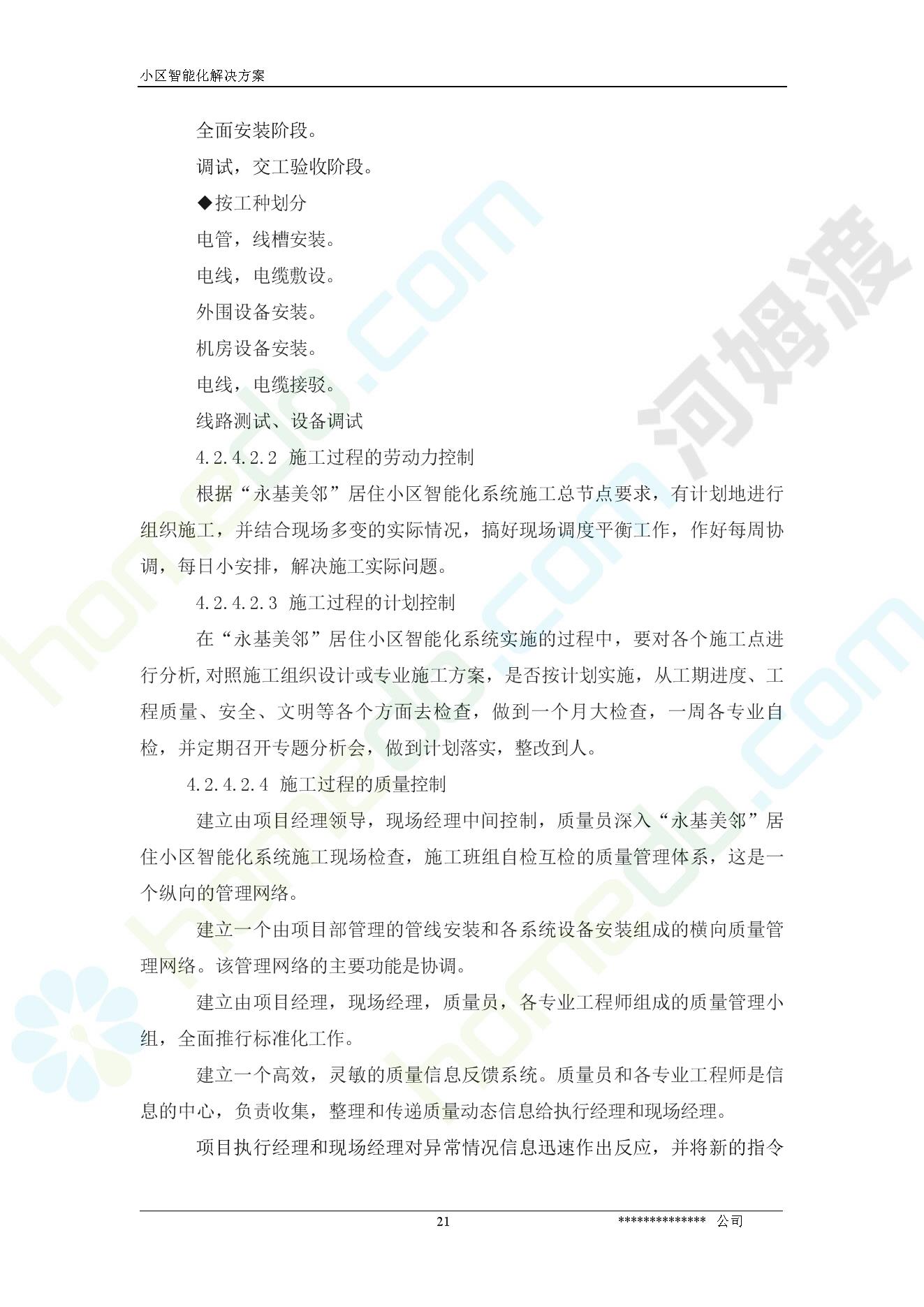 小区智能化解决方案

全面安装阶段。

调试，交工验收阶段。

◆按工种划分

电管，线槽安装。

电线，电缆敷设。

外围设备安装。

机房设备安装。

电线，电缆接驳。

线路测试、设备调试

4.2.4.2.2 施工过程的劳动力控制

根据“永基美邻”居住小区智能化系统施工总节点要求，有计划地进行组织施工，并结合现场多变的实际情况，搞好现场调度平衡工作，作好每周协调，每日小安排，解决施工实际问题。

4.2.4.2.3 施工过程的计划控制

在“永基美邻”居住小区智能化系统实施的过程中，要对各个施工点进行分析,对照施工组织设计或专业施工方案，是否按计划实施，从工期进度、工程质量、安全、文明等各个方面去检查，做到一个月大检查，一周各专业自检，并定期召开专题分析会，做到计划落实，整改到人。

4.2.4.2.4 施工过程的质量控制

建立由项目经理领导，现场经理中间控制，质量员深入“永基美邻”居住小区智能化系统施工现场检查，施工班组自检互检的质量管理体系，这是一个纵向的管理网络。

建立一个由项目部管理的管线安装和各系统设备安装组成的横向质量管理网络。该管理网络的主要功能是协调。

建立由项目经理，现场经理，质量员，各专业工程师组成的质量管理小组，全面推行标准化工作。

建立一个高效，灵敏的质量信息反馈系统。质量员和各专业工程师是信息的中心，负责收集，整理和传递质量动态信息给执行经理和现场经理。

项目执行经理和现场经理对异常情况信息迅速作出反应，并将新的指令

21

************** 公司

homedo.com 河姆渡